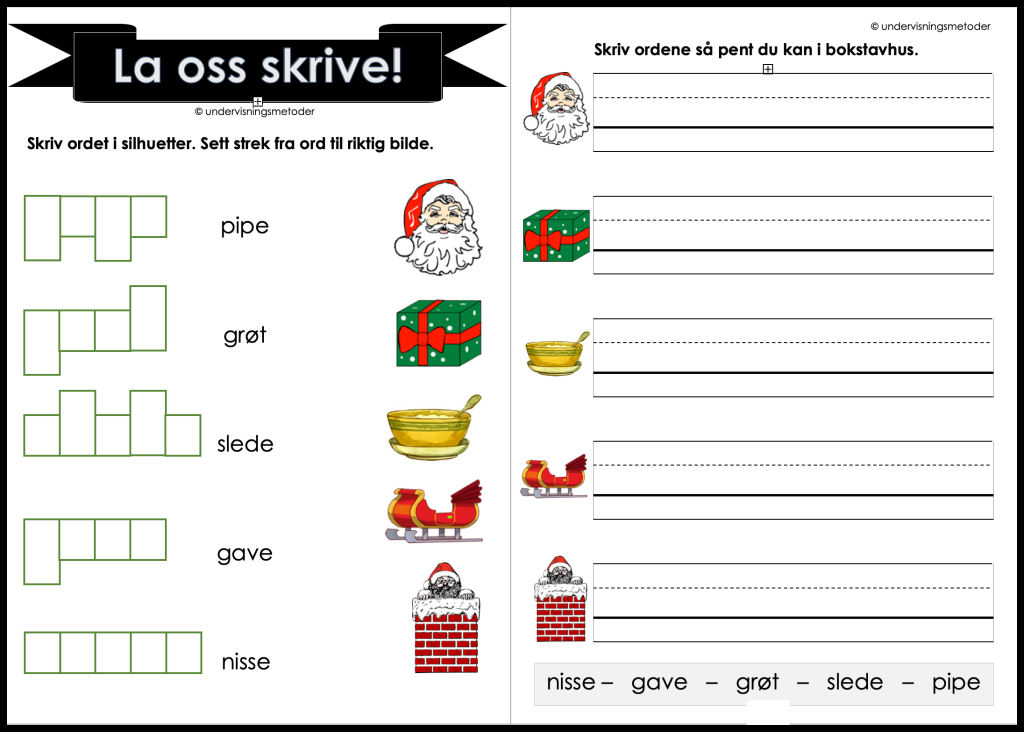 La oss skrive!

© undervisningsmetoder

Skriv ordet i silhuetter. Sett strek fra ord til riktig bilde.

pipe

grøt

slede

gave

nisse

© undervisningsmetoder

Skriv ordene så pent du kan i bokstavhus.

nisse – gave – grøt – slede – pipe